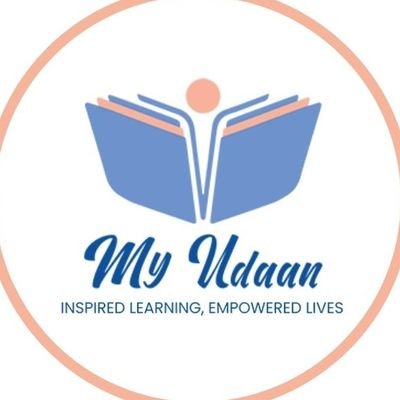 My Udaan
INSPIRED LEARNING, EMPOWERED LIVES